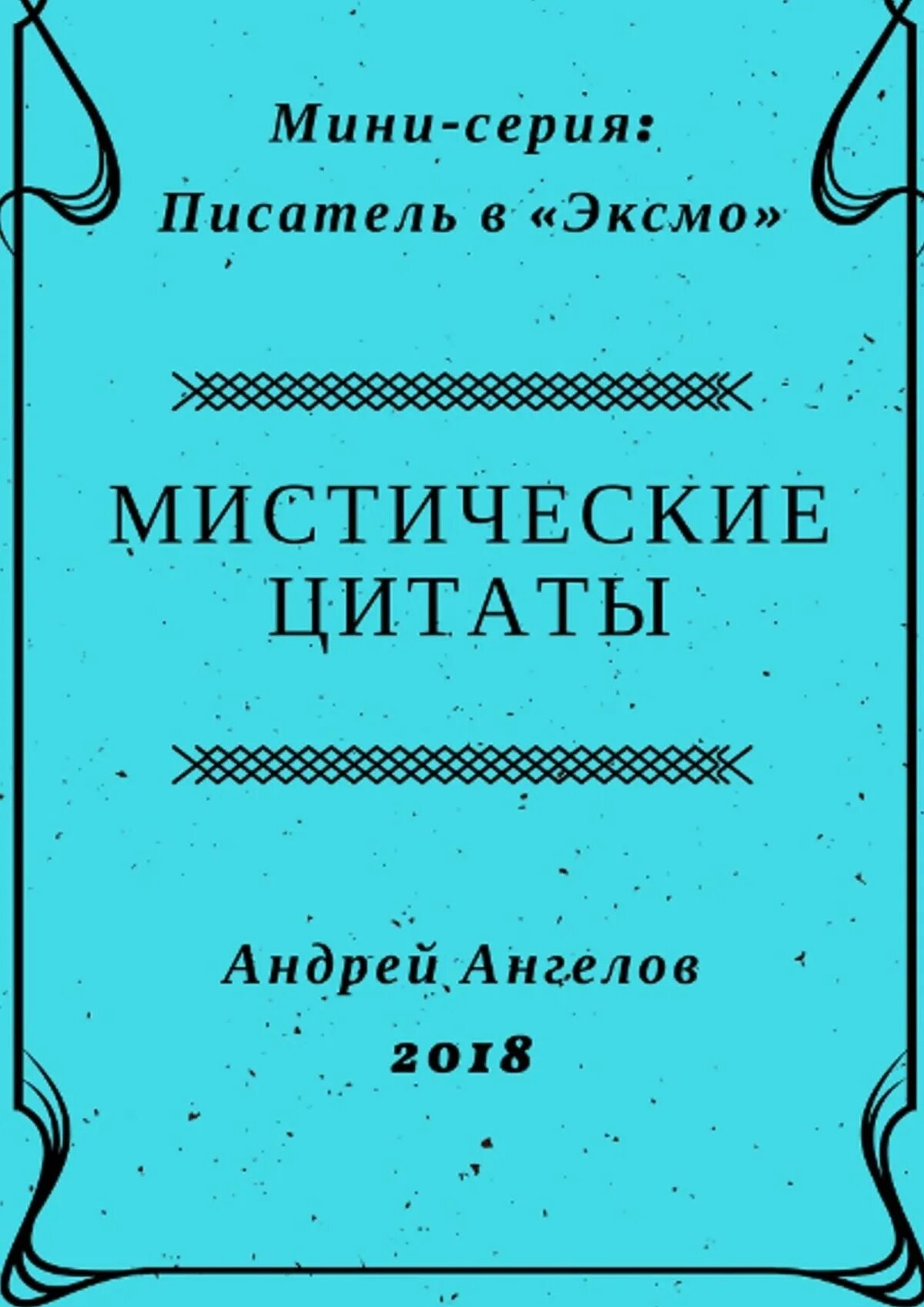 Мини-серия:
Писатель в «Эксмо»

МИСТИЧЕСКИЕ ЦИТАТЫ

Андрей Ангелов
2018